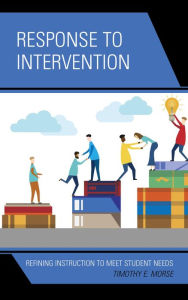 RESPONSE TO INTERVENTION

REFINING INSTRUCTION TO MEET STUDENT NEEDS

TIMOTHY E. MORSE